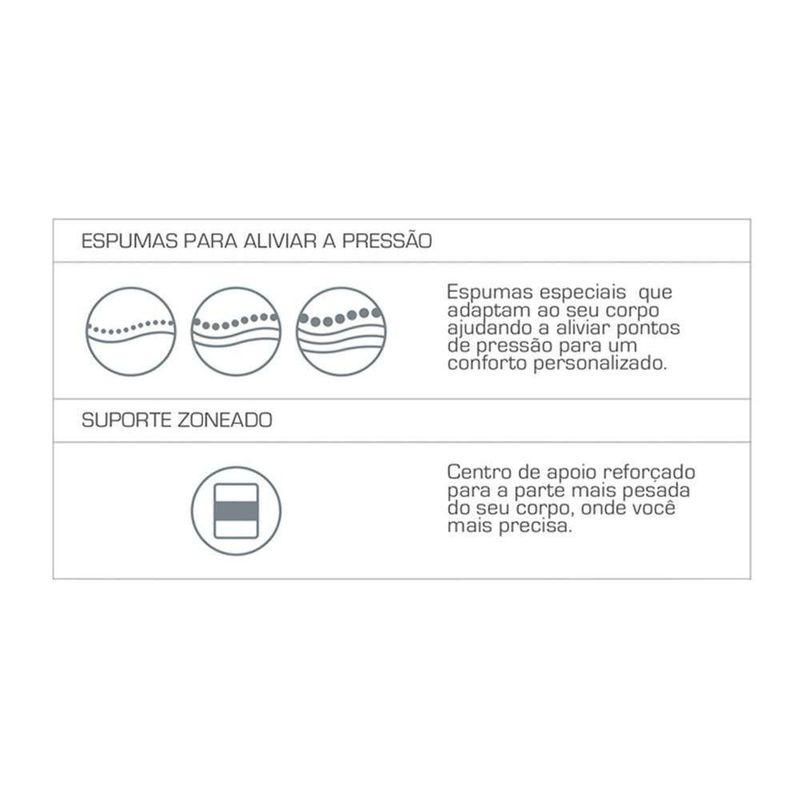 ESPUMAS PARA ALIVIAR A PRESSÃO

Espumas especiais que adaptam ao seu corpo ajudando a aliviar pontos de pressão para um conforto personalizado.

SUPORTE ZONEADO

Centro de apoio reforçado para a parte mais pesada do seu corpo, onde você mais precisa.